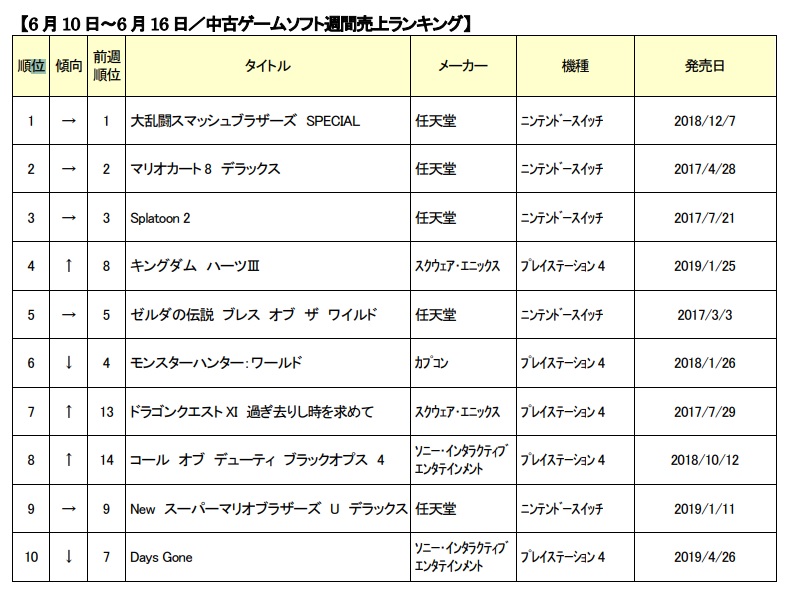 【6月10日～6月16日／中古ゲームソフト週間売上ランキング】

| 順位 | 傾向 | 前週順位 | タイトル | メーカー | 機種 | 発売日 |
|---|---|---|---|---|---|---|
| 1 | → | 1 | 大乱闘スマッシュブラザーズ SPECIAL | 任天堂 | ニンテンドースイッチ | 2018/12/7 |
| 2 | → | 2 | マリオカート８ デラックス | 任天堂 | ニンテンドースイッチ | 2017/4/28 |
| 3 | → | 3 | Splatoon 2 | 任天堂 | ニンテンドースイッチ | 2017/7/21 |
| 4 | ↑ | 8 | キングダム ハーツⅢ | スクウェア・エニックス | プレイステーション４ | 2019/1/25 |
| 5 | → | 5 | ゼルダの伝説 ブレス オブ ザ ワイルド | 任天堂 | ニンテンドースイッチ | 2017/3/3 |
| 6 | ↓ | 4 | モンスターハンター：ワールド | カプコン | プレイステーション４ | 2018/1/26 |
| 7 | ↑ | 13 | ドラゴンクエストⅪ 過ぎ去りし時を求めて | スクウェア・エニックス | プレイステーション４ | 2017/7/29 |
| 8 | ↑ | 14 | コール オブ デューティ ブラックオプス ４ | ソニー・インタラクティブエンタテインメント | プレイステーション４ | 2018/10/12 |
| 9 | → | 9 | New スーパーマリオブラザーズ U デラックス | 任天堂 | ニンテンドースイッチ | 2019/1/11 |
| 10 | ↓ | 7 | Days Gone | ソニー・インタラクティブエンタテインメント | プレイステーション４ | 2019/4/26 |